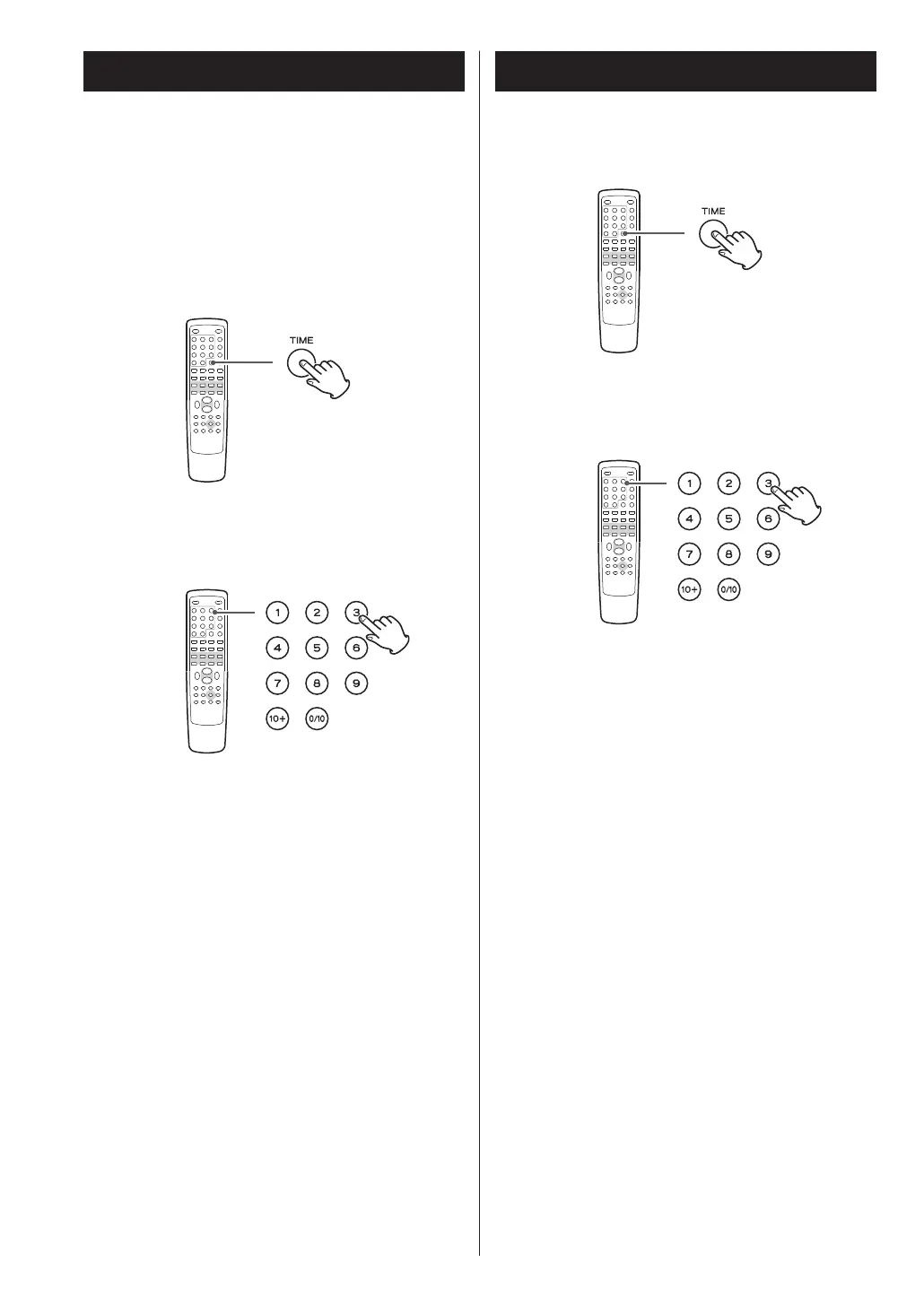 TIME

1 2 3
4 5 6
7 8 9
10+ 0/10

TIME

1 2 3
4 5 6
7 8 9
10+ 0/10